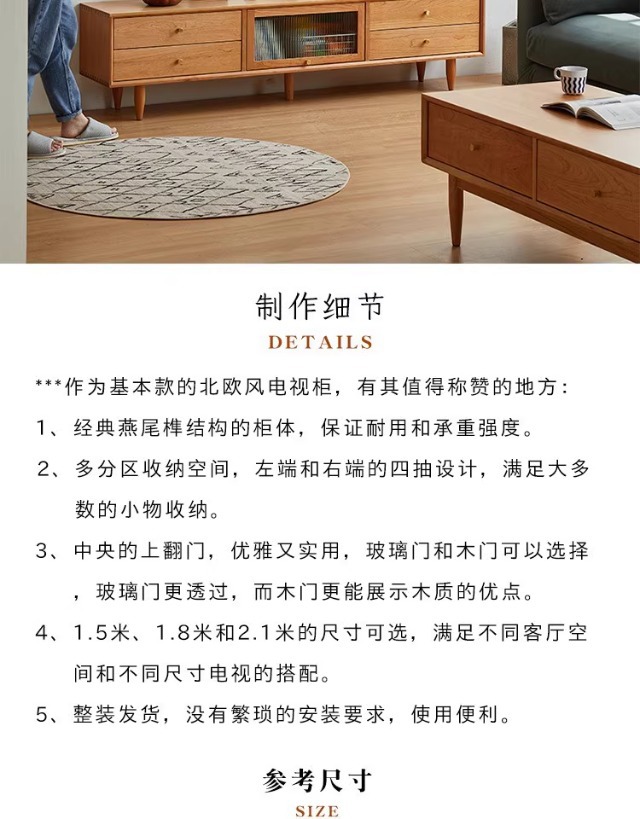 制作细节
DETAILS

***作为基本款的北欧风电视柜，有其值得称赞的地方：

1、经典燕尾榫结构的柜体，保证耐用和承重强度。

2、多分区收纳空间，左端和右端的四抽设计，满足大多数的小物收纳。

3、中央的上翻门，优雅又实用，玻璃门和木门可以选择，玻璃门更透过，而木门更能展示木质的优点。

4、1.5米、1.8米和2.1米的尺寸可选，满足不同客厅空间和不同尺寸电视的搭配。

5、整装发货，没有繁琐的安装要求，使用便利。

参考尺寸
SIZE